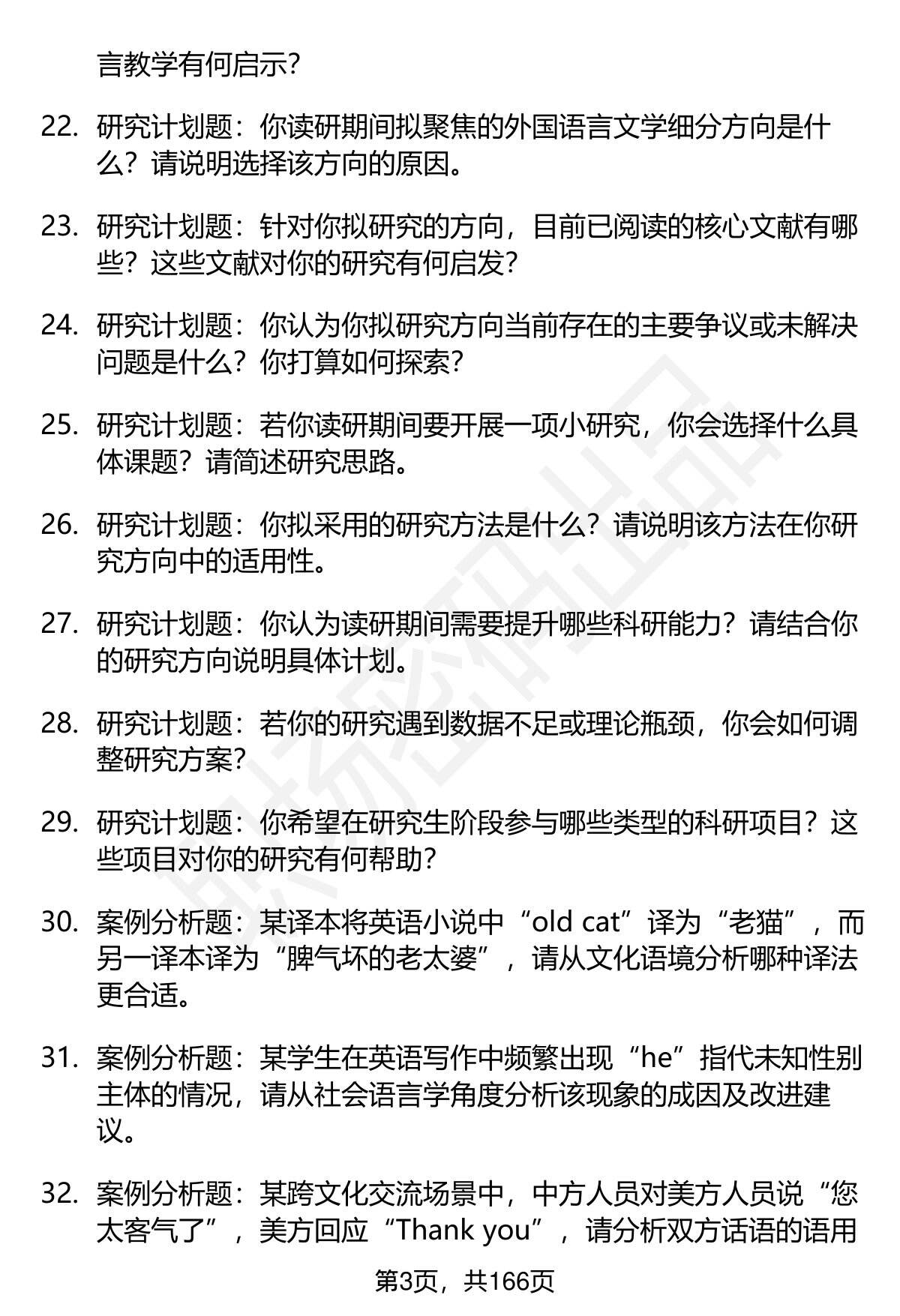 言教学有何启示?

22. 研究计划题：你读研期间拟聚焦的外国语言文学细分方向是什么？请说明选择该方向的原因。

23. 研究计划题：针对你拟研究的方向，目前已阅读的核心文献有哪些？这些文献对你的研究有何启发?

24. 研究计划题：你认为你拟研究方向当前存在的主要争议或未解决问题是什么？你打算如何探索?

25. 研究计划题：若你读研期间要开展一项小研究，你会选择什么具体课题？请简述研究思路。

26. 研究计划题：你拟采用的研究方法是什么？请说明该方法在你研究方向中的适用性。

27. 研究计划题：你认为读研期间需要提升哪些科研能力？请结合你的研究方向说明具体计划。

28. 研究计划题：若你的研究遇到数据不足或理论瓶颈，你会如何调整研究方案?

29. 研究计划题：你希望在研究生阶段参与哪些类型的科研项目？这些项目对你的研究有何帮助?

30. 案例分析题：某译本将英语小说中“old cat”译为“老猫”，而另一译本译为“脾气坏的老太婆”，请从文化语境分析哪种译法更合适。

31. 案例分析题：某学生在英语写作中频繁出现“he”指代未知性别主体的情况，请从社会语言学角度分析该现象的成因及改进建议。

32. 案例分析题：某跨文化交流场景中，中方人员对美方人员说“您太客气了”，美方回应“Thank you”，请分析双方话语的语用

第3页，共166页